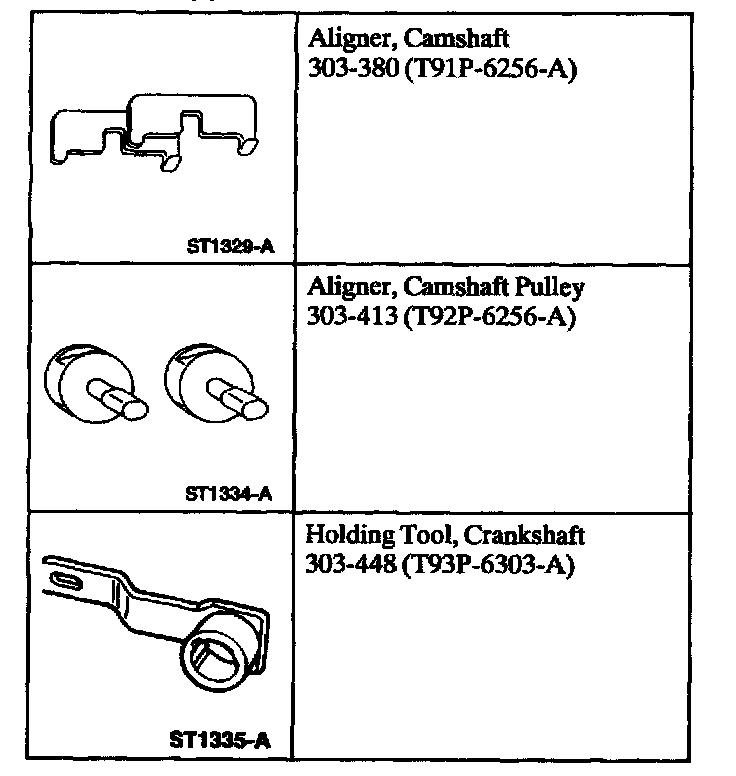 | ST1329-A | Aligner, Camshaft 303-380 (T91P-6256-A) |
|---|---|
| ST1334-A | Aligner, Camshaft Pulley 303-413 (T92P-6256-A) |
| ST1335-A | Holding Tool, Crankshaft 303-448 (T93P-6303-A) |